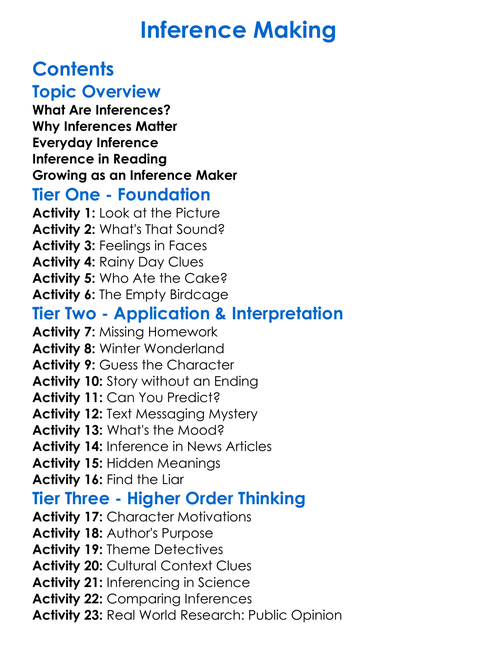 Inference Making

Contents

Topic Overview

What Are Inferences?
Why Inferences Matter
Everyday Inference
Inference in Reading
Growing as an Inference Maker

Tier One - Foundation

Activity 1: Look at the Picture
Activity 2: What's That Sound?
Activity 3: Feelings in Faces
Activity 4: Rainy Day Clues
Activity 5: Who Ate the Cake?
Activity 6: The Empty Birdcage

Tier Two - Application & Interpretation

Activity 7: Missing Homework
Activity 8: Winter Wonderland
Activity 9: Guess the Character
Activity 10: Story without an Ending
Activity 11: Can You Predict?
Activity 12: Text Messaging Mystery
Activity 13: What's the Mood?
Activity 14: Inference in News Articles
Activity 15: Hidden Meanings
Activity 16: Find the Liar

Tier Three - Higher Order Thinking

Activity 17: Character Motivations
Activity 18: Author's Purpose
Activity 19: Theme Detectives
Activity 20: Cultural Context Clues
Activity 21: Inferencing in Science
Activity 22: Comparing Inferences
Activity 23: Real World Research: Public Opinion